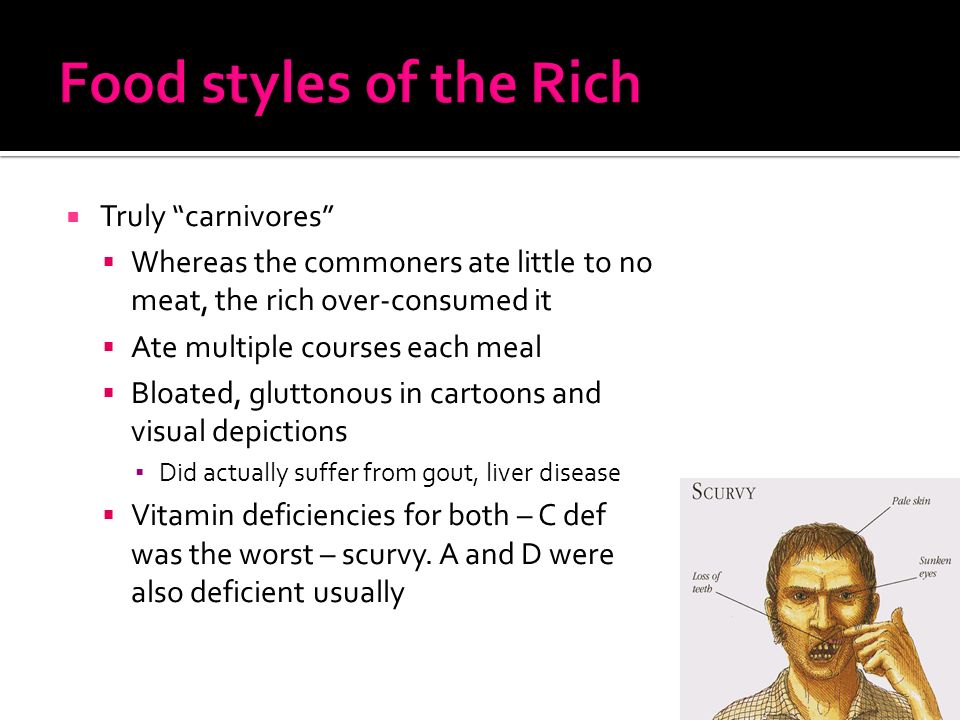 Food styles of the Rich

Truly “carnivores”

Whereas the commoners ate little to no meat, the rich over-consumed it

Ate multiple courses each meal

Bloated, gluttonous in cartoons and visual depictions

Did actually suffer from gout, liver disease

Vitamin deficiencies for both – C def was the worst – scurvy. A and D were also deficient usually

SCURVY

Pale skin

Sunken eyes

Loss of teeth